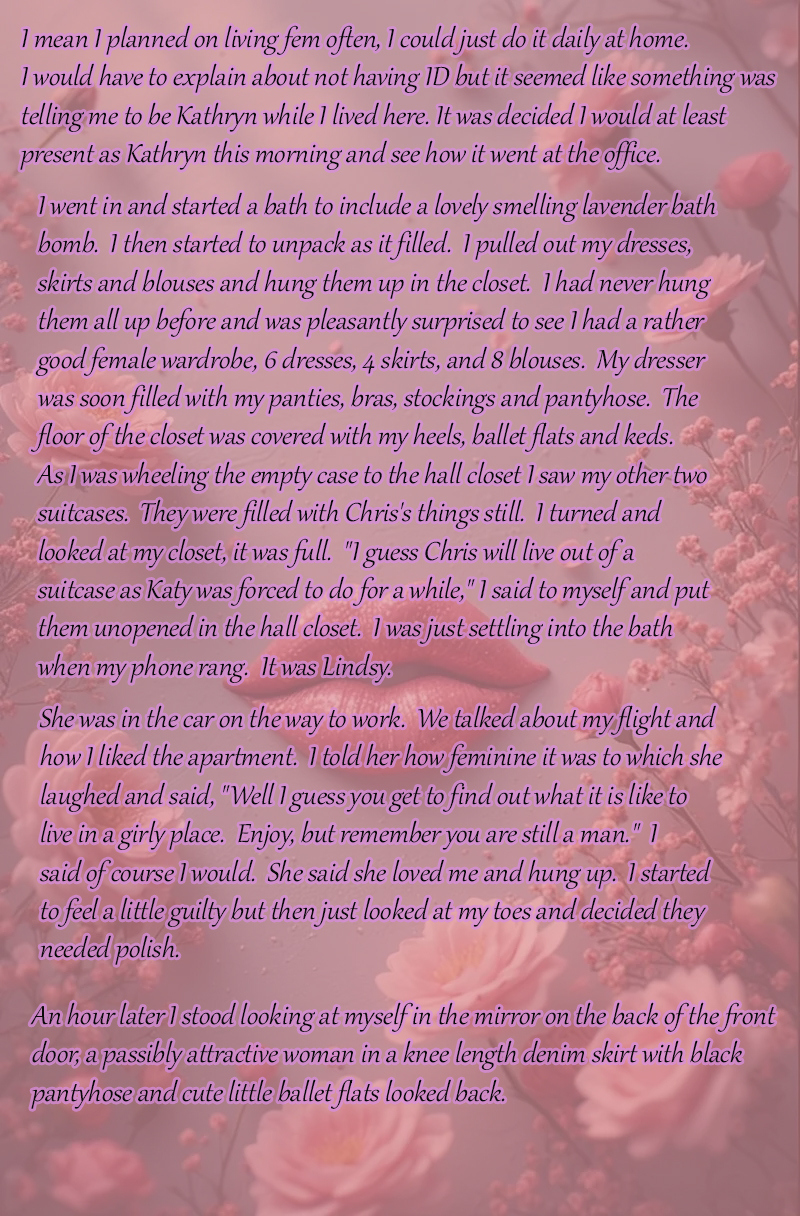 I mean I planned on living fem often, I could just do it daily at home. I would have to explain about not having ID but it seemed like something was telling me to be Kathryn while I lived here. It was decided I would at least present as Kathryn this morning and see how it went at the office.

I went in and started a bath to include a lovely smelling lavender bath bomb. I then started to unpack as it filled. I pulled out my dresses, skirts and blouses and hung them up in the closet. I had never hung them all up before and was pleasantly surprised to see I had a rather good female wardrobe, 6 dresses, 4 skirts, and 8 blouses. My dresser was soon filled with my panties, bras, stockings and pantyhose. The floor of the closet was covered with my heels, ballet flats and keds. As I was wheeling the empty case to the hall closet I saw my other two suitcases. They were filled with Chris's things still. I turned and looked at my closet, it was full. "I guess Chris will live out of a suitcase as Katy was forced to do for a while," I said to myself and put them unopened in the hall closet. I was just settling into the bath when my phone rang. It was Lindsy.

She was in the car on the way to work. We talked about my flight and how I liked the apartment. I told her how feminine it was to which she laughed and said, "Well I guess you get to find out what it is like to live in a girly place. Enjoy, but remember you are still a man." I said of course I would. She said she loved me and hung up. I started to feel a little guilty but then just looked at my toes and decided they needed polish.

An hour later I stood looking at myself in the mirror on the back of the front door, a passibly attractive woman in a knee length denim skirt with black pantyhose and cute little ballet flats looked back.